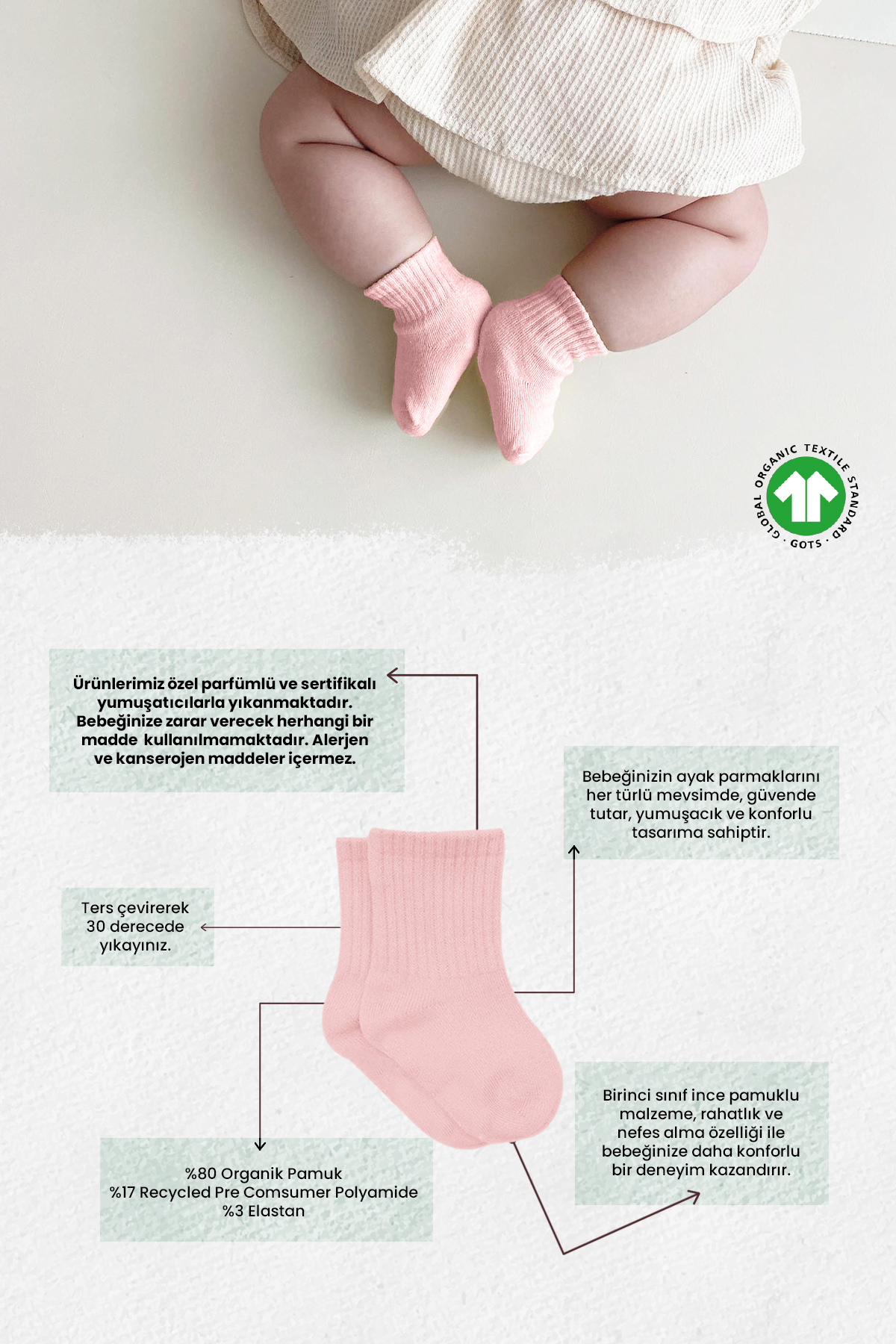 GLOBAL ORGANIC TEXTILE STANDARD
· GOTS ·

Ürünlerimiz özel parfümlü ve sertifikalı yumuşatıcılarla yıkanmaktadır. Bebeğinize zarar verecek herhangi bir madde kullanılmamaktadır. Alerjen ve kanserojen maddeler içermez.

Bebeğinizin ayak parmaklarını her türlü mevsimde, güvende tutar, yumuşacık ve konforlu tasarıma sahiptir.

Ters çevirerek 30 derecede yıkayınız.

Birinci sınıf ince pamuklu malzeme, rahatlık ve nefes alma özelliği ile bebeğinize daha konforlu bir deneyim kazandırır.

%80 Organik Pamuk
%17 Recycled Pre Comsumer Polyamide
%3 Elastan